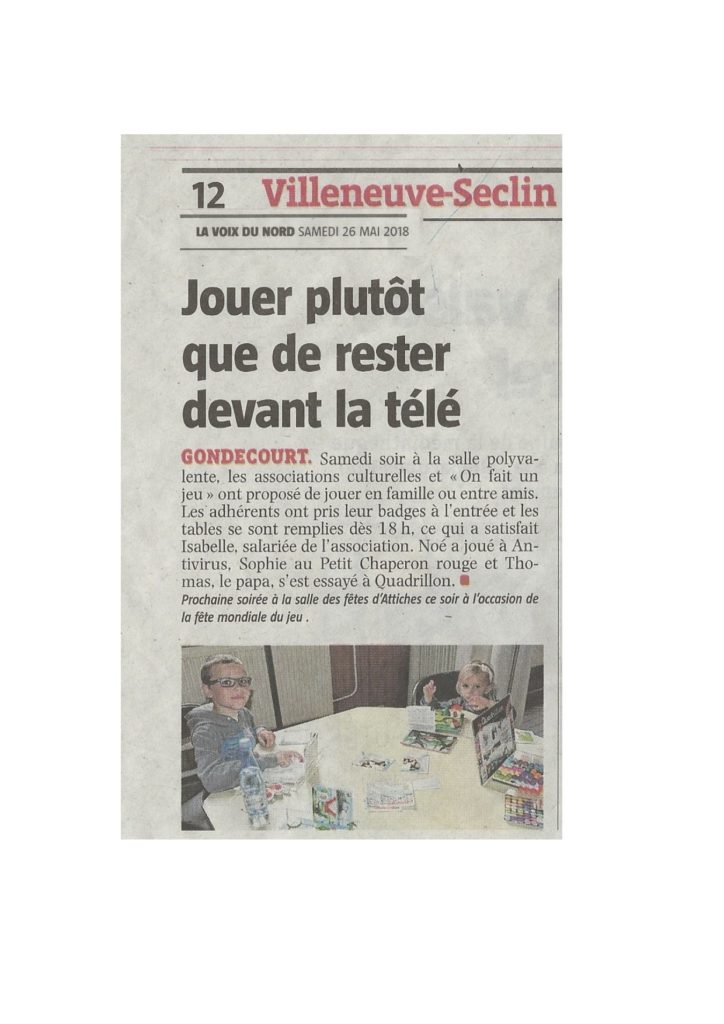 12 Villeneuve-Seclin

LA VOIX DU NORD SAMEDI 26 MAI 2018

Jouer plutôt que de rester devant la télé

GONDECOURT. Samedi soir à la salle polyvalente, les associations culturelles et « On fait un jeu » ont proposé de jouer en famille ou entre amis. Les adhérents ont pris leur badges à l'entrée et les tables se sont remplies dès 18 h, ce qui a satisfait Isabelle, salariée de l'association. Noé a joué à Antivirus, Sophie au Petit Chaperon rouge et Thomas, le papa, s'est essayé à Quadrillon.

Prochaine soirée à la salle des fêtes d'Attiches ce soir à l'occasion de la fête mondiale du jeu .